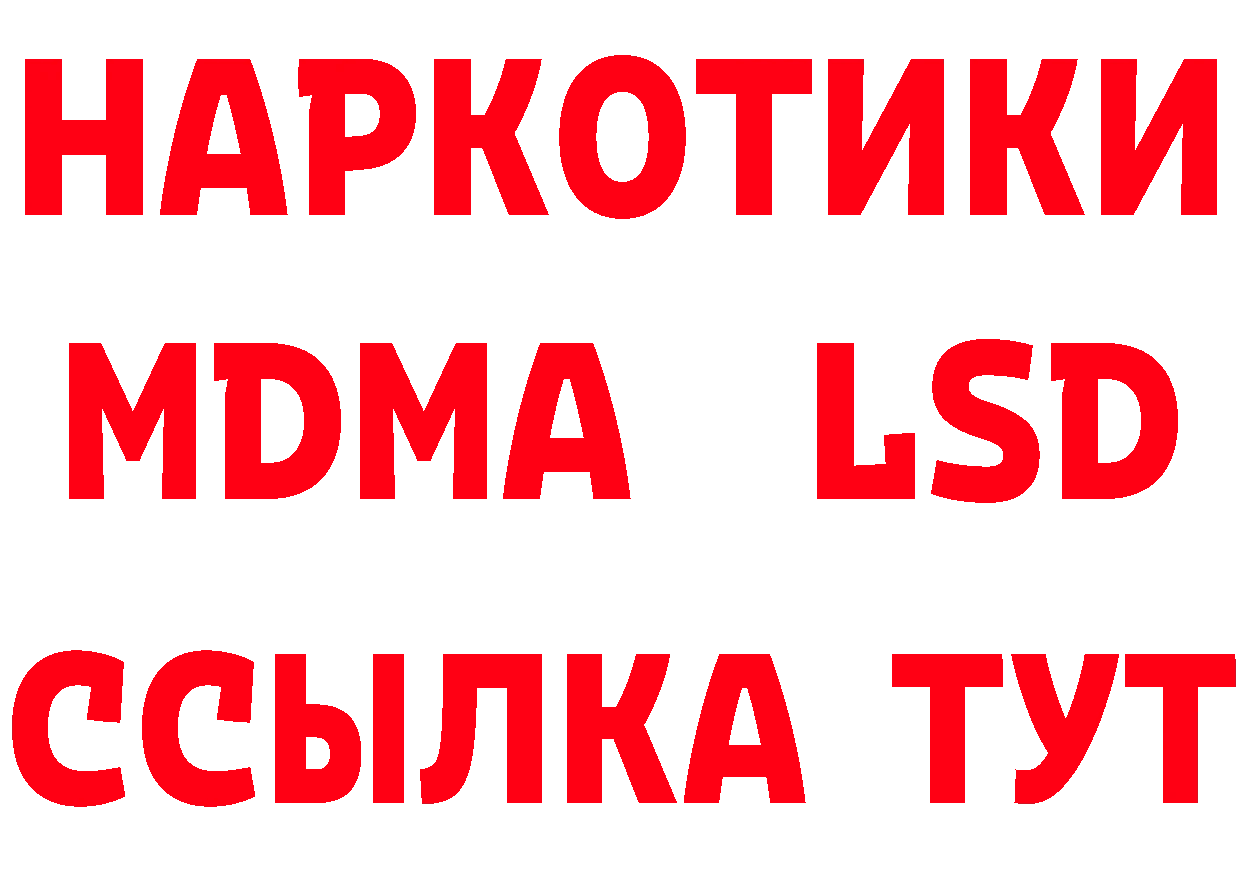 НАРКОТИКИ
MDMA LSD
ССЫЛКА ТУТ